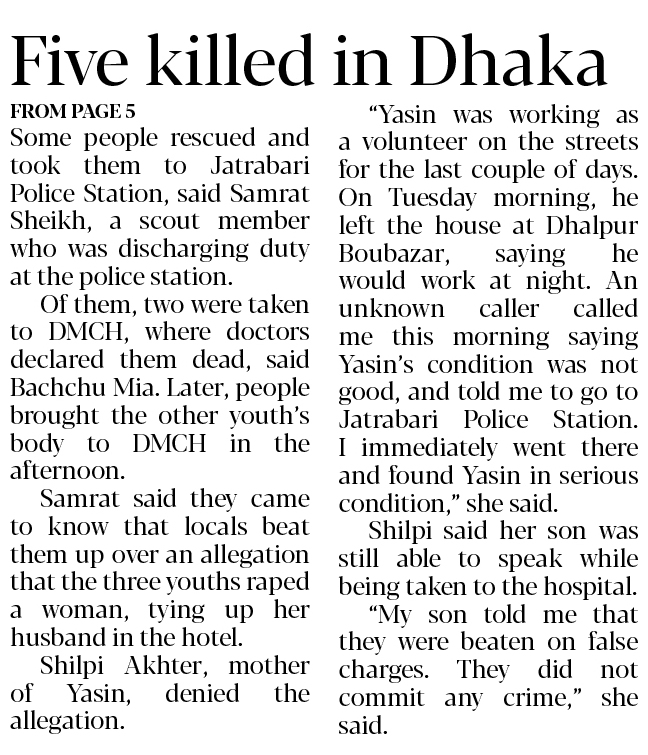 Five killed in Dhaka

FROM PAGE 5

Some people rescued and took them to Jatrabari Police Station, said Samrat Sheikh, a scout member who was discharging duty at the police station.

Of them, two were taken to DMCH, where doctors declared them dead, said Bachchu Mia. Later, people brought the other youth's body to DMCH in the afternoon.

Samrat said they came to know that locals beat them up over an allegation that the three youths raped a woman, tying up her husband in the hotel.

Shilpi Akhter, mother of Yasin, denied the allegation.

"Yasin was working as a volunteer on the streets for the last couple of days. On Tuesday morning, he left the house at Dhalpur Boubazar, saying he would work at night. An unknown caller called me this morning saying Yasin's condition was not good, and told me to go to Jatrabari Police Station. I immediately went there and found Yasin in serious condition," she said.

Shilpi said her son was still able to speak while being taken to the hospital.

"My son told me that they were beaten on false charges. They did not commit any crime," she said.